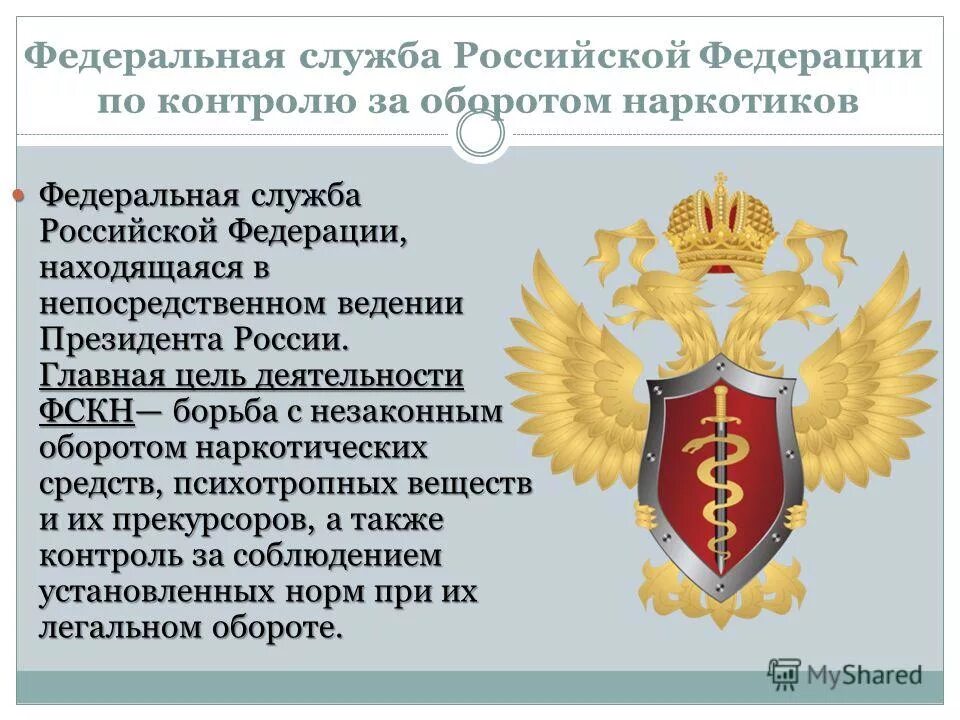 Федеральная служба Российской Федерации по контролю за оборотом наркотиков

Федеральная служба Российской Федерации, находящаяся в непосредственном ведении Президента России. Главная цель деятельности ФСКН— борьба с незаконным оборотом наркотических средств, психотропных веществ и их прекурсоров, а также контроль за соблюдением установленных норм при их легальном обороте.

MyShared